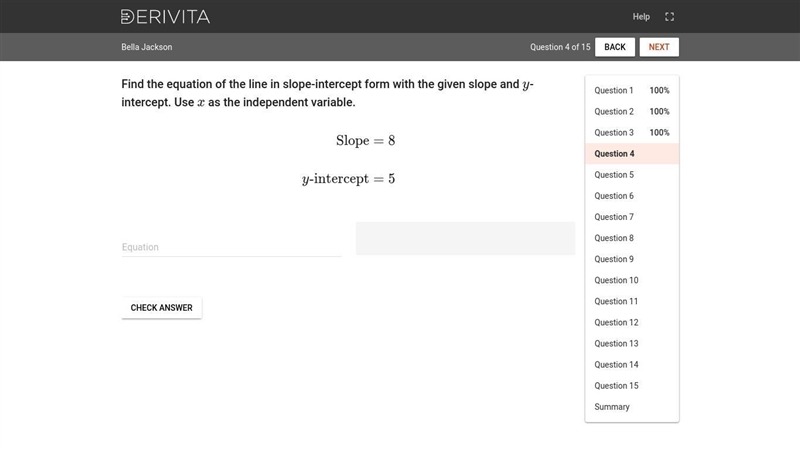 DERIVITA

Help

Bella Jackson

Question 4 of 15 BACK NEXT

Find the equation of the line in slope-intercept form with the given slope and $y$-intercept. Use $x$ as the independent variable.

$\text{Slope} = 8$

$y\text{-intercept} = 5$

Equation

CHECK ANSWER

Question 1 100%
Question 2 100%
Question 3 100%
Question 4
Question 5
Question 6
Question 7
Question 8
Question 9
Question 10
Question 11
Question 12
Question 13
Question 14
Question 15
Summary